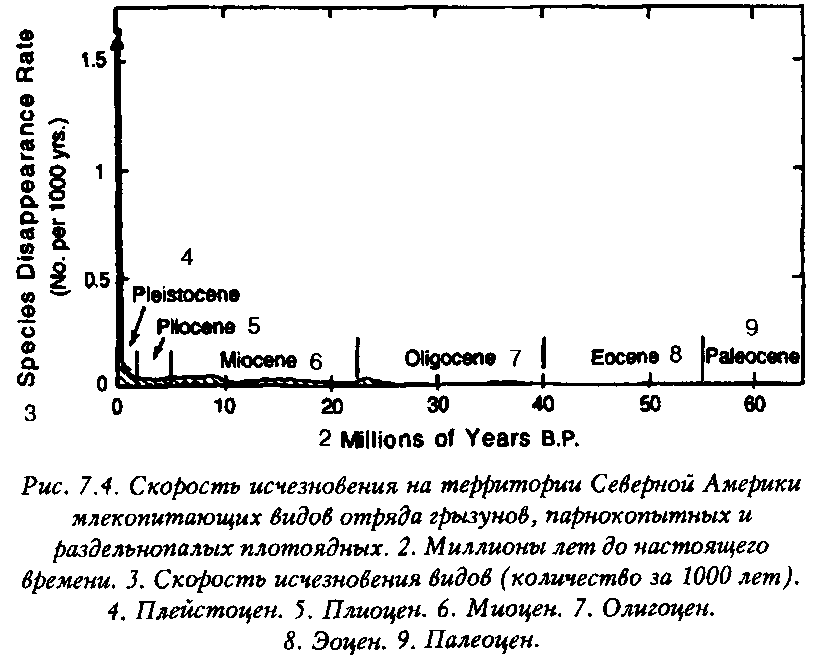 Species Disappearance Rate
(No. per 1000 yrs.)

1.5
1
0.5
0
3

4
Pleistocene
Pliocene 5
Miocene 6
Oligocene 7
Eocene 8
9
Paleocene

0 10 20 30 40 50 60

2 Millions of Years B.P.

Рис. 7.4. Скорость исчезновения на территории Северной Америки млекопитающих видов отряда грызунов, парнокопытных и раздельнопалых плотоядных. 2. Миллионы лет до настоящего времени. 3. Скорость исчезновения видов (количество за 1000 лет). 4. Плейстоцен. 5. Плиоцен. 6. Миоцен. 7. Олигоцен. 8. Эоцен. 9. Палеоцен.